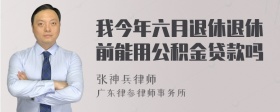 我今年六月退休退休前能用公积金贷款吗

张神兵律师
广东律参律师事务所